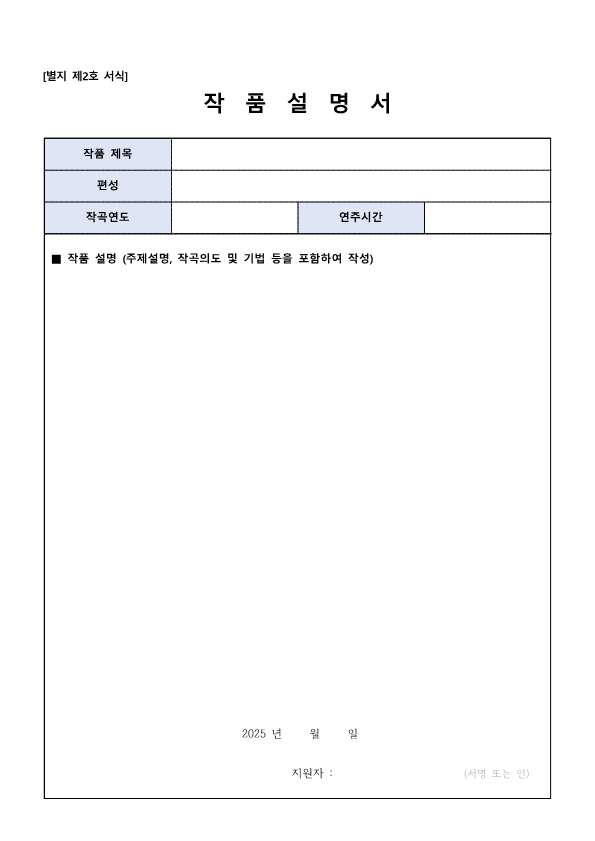 [별지 제2호 서식]

작 품 설 명 서

| 작품 제목 | | | |
|---|---|---|---|
| 편성 | | | |
| 작곡연도 | | 연주시간 | |

■ 작품 설명 (주제설명, 작곡의도 및 기법 등을 포함하여 작성)

2025 년 월 일

지원자 : (서명 또는 인)